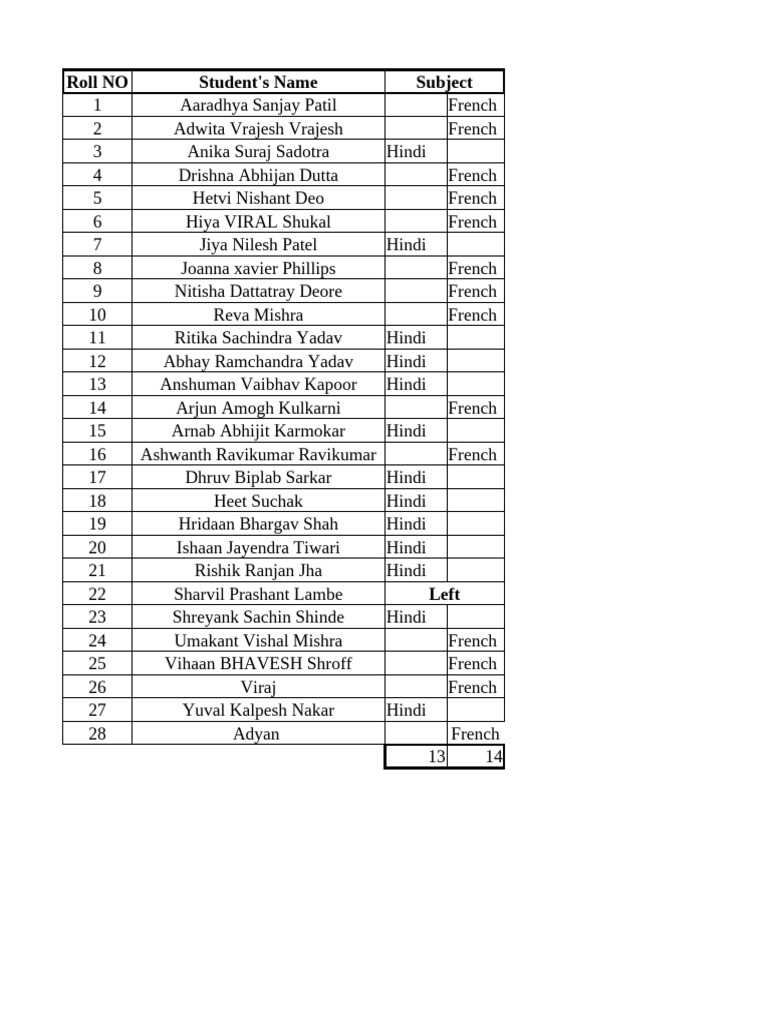 | Roll NO | Student's Name | Subject | |
|---|---|---|---|
| 1 | Aaradhya Sanjay Patil | | French |
| 2 | Adwita Vrajesh Vrajesh | | French |
| 3 | Anika Suraj Sadotra | Hindi | |
| 4 | Drishna Abhijan Dutta | | French |
| 5 | Hetvi Nishant Deo | | French |
| 6 | Hiya VIRAL Shukal | | French |
| 7 | Jiya Nilesh Patel | Hindi | |
| 8 | Joanna xavier Phillips | | French |
| 9 | Nitisha Dattatray Deore | | French |
| 10 | Reva Mishra | | French |
| 11 | Ritika Sachindra Yadav | Hindi | |
| 12 | Abhay Ramchandra Yadav | Hindi | |
| 13 | Anshuman Vaibhav Kapoor | Hindi | |
| 14 | Arjun Amogh Kulkarni | | French |
| 15 | Arnab Abhijit Karmokar | Hindi | |
| 16 | Ashwanth Ravikumar Ravikumar | | French |
| 17 | Dhruv Biplab Sarkar | Hindi | |
| 18 | Heet Suchak | Hindi | |
| 19 | Hridaan Bhargav Shah | Hindi | |
| 20 | Ishaan Jayendra Tiwari | Hindi | |
| 21 | Rishik Ranjan Jha | Hindi | |
| 22 | Sharvil Prashant Lambe | Left | |
| 23 | Shreyank Sachin Shinde | Hindi | |
| 24 | Umakant Vishal Mishra | | French |
| 25 | Vihaan BHAVESH Shroff | | French |
| 26 | Viraj | | French |
| 27 | Yuval Kalpesh Nakar | Hindi | |
| 28 | Adyan | | French |
| | | 13 | 14 |